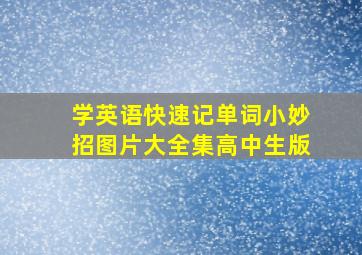 学英语快速记单词小妙招图片大全集高中生版